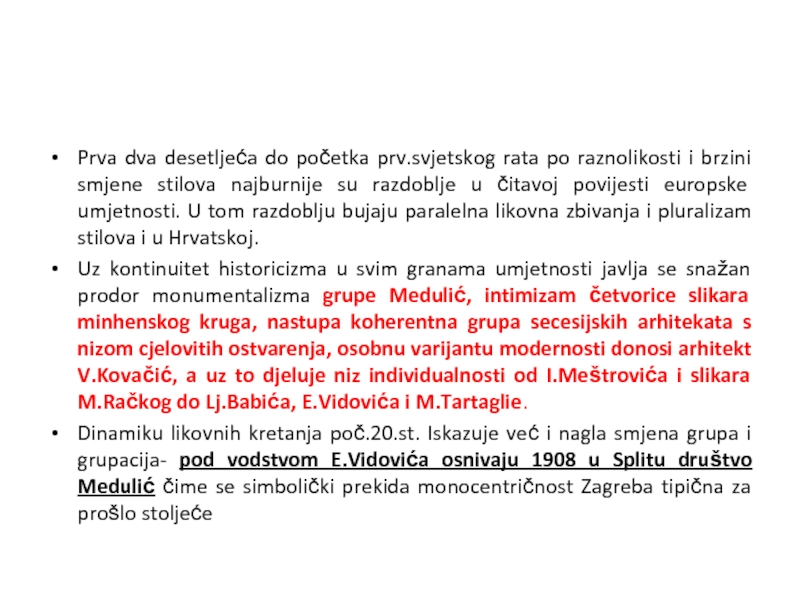 • Prva dva desetljeća do početka prv.svjetskog rata po raznolikosti i brzini smjene stilova najburnije su razdoblje u čitavoj povijesti europske umjetnosti. U tom razdoblju bujaju paralelna likovna zbivanja i pluralizam stilova i u Hrvatskoj.

• Uz kontinuitet historicizma u svim granama umjetnosti javlja se snažan prodor monumentalizma grupe Medulić, intimizam četvorice slikara minhenskog kruga, nastupa koherentna grupa secesijskih arhitekata s nizom cjelovitih ostvarenja, osobnu varijantu modernosti donosi arhitekt V.Kovačić, a uz to djeluje niz individualnosti od I.Meštrovića i slikara M.Račkog do Lj.Babića, E.Vidovića i M.Tartaglie.

• Dinamiku likovnih kretanja poč.20.st. Iskazuje već i nagla smjena grupa i grupacija- pod vodstvom E.Vidovića osnivaju 1908 u Splitu društvo Medulić čime se simbolički prekida monocentričnost Zagreba tipična za prošlo stoljeće